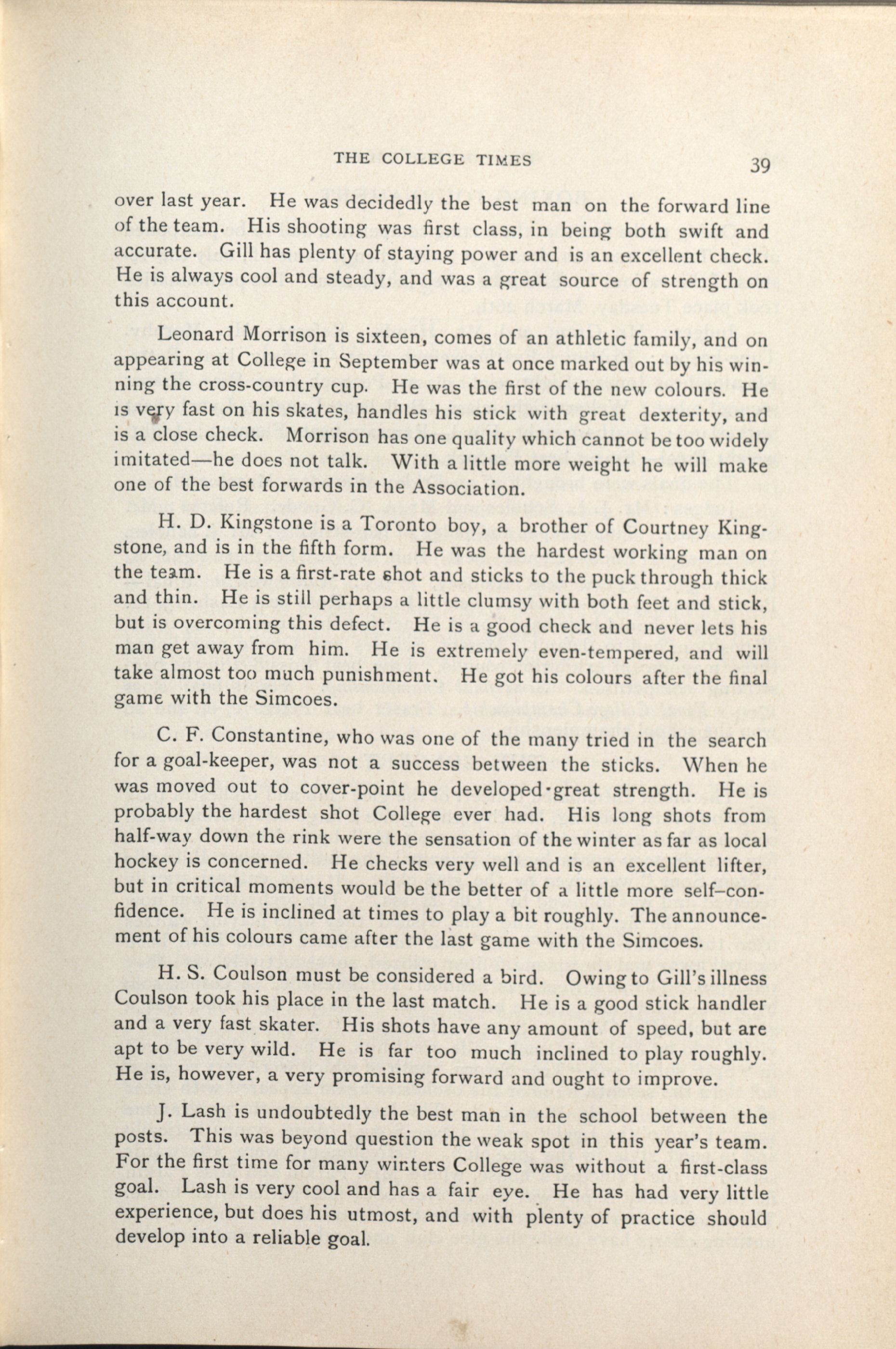 THE COLLEGE TIMES 39

over last year. He was decidedly the best man on the forward line of the team. His shooting was first class, in being both swift and accurate. Gill has plenty of staying power and is an excellent check. He is always cool and steady, and was a great source of strength on this account.

Leonard Morrison is sixteen, comes of an athletic family, and on appearing at College in September was at once marked out by his winning the cross-country cup. He was the first of the new colours. He is very fast on his skates, handles his stick with great dexterity, and is a close check. Morrison has one quality which cannot be too widely imitated—he does not talk. With a little more weight he will make one of the best forwards in the Association.

H. D. Kingstone is a Toronto boy, a brother of Courtney Kingstone, and is in the fifth form. He was the hardest working man on the team. He is a first-rate shot and sticks to the puck through thick and thin. He is still perhaps a little clumsy with both feet and stick, but is overcoming this defect. He is a good check and never lets his man get away from him. He is extremely even-tempered, and will take almost too much punishment. He got his colours after the final game with the Simcoes.

C. F. Constantine, who was one of the many tried in the search for a goal-keeper, was not a success between the sticks. When he was moved out to cover-point he developed great strength. He is probably the hardest shot College ever had. His long shots from half-way down the rink were the sensation of the winter as far as local hockey is concerned. He checks very well and is an excellent lifter, but in critical moments would be the better of a little more self-confidence. He is inclined at times to play a bit roughly. The announcement of his colours came after the last game with the Simcoes.

H. S. Coulson must be considered a bird. Owing to Gill's illness Coulson took his place in the last match. He is a good stick handler and a very fast skater. His shots have any amount of speed, but are apt to be very wild. He is far too much inclined to play roughly. He is, however, a very promising forward and ought to improve.

J. Lash is undoubtedly the best man in the school between the posts. This was beyond question the weak spot in this year's team. For the first time for many winters College was without a first-class goal. Lash is very cool and has a fair eye. He has had very little experience, but does his utmost, and with plenty of practice should develop into a reliable goal.